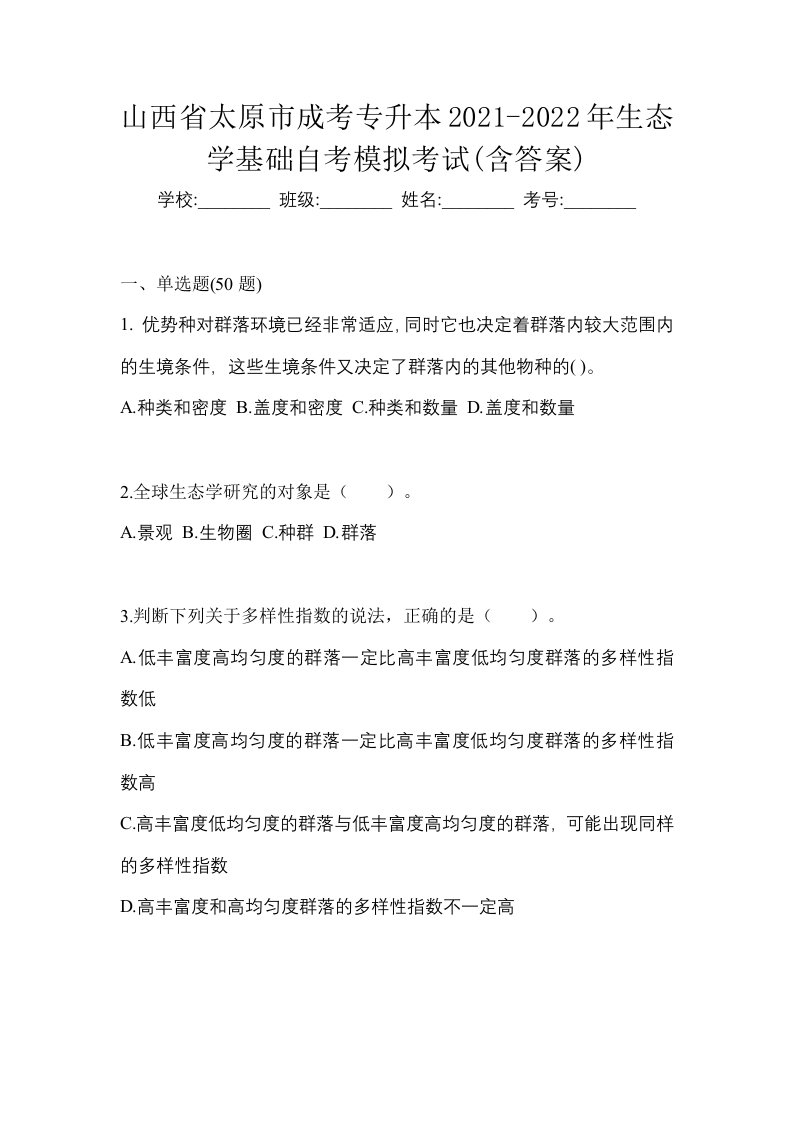 山西省太原市成考专升本2021-2022年生态学基础自考模拟考试(含答案)

学校:________ 班级:________ 姓名:________ 考号:________

一、单选题(50 题)

1. 优势种对群落环境已经非常适应,同时它也决定着群落内较大范围内的生境条件，这些生境条件又决定了群落内的其他物种的( )。

A.种类和密度 B.盖度和密度 C.种类和数量 D.盖度和数量

2.全球生态学研究的对象是（　　）。

A.景观 B.生物圈 C.种群 D.群落

3.判断下列关于多样性指数的说法，正确的是（　　）。

A.低丰富度高均匀度的群落一定比高丰富度低均匀度群落的多样性指数低

B.低丰富度高均匀度的群落一定比高丰富度低均匀度群落的多样性指数高

C.高丰富度低均匀度的群落与低丰富度高均匀度的群落，可能出现同样的多样性指数

D.高丰富度和高均匀度群落的多样性指数不一定高